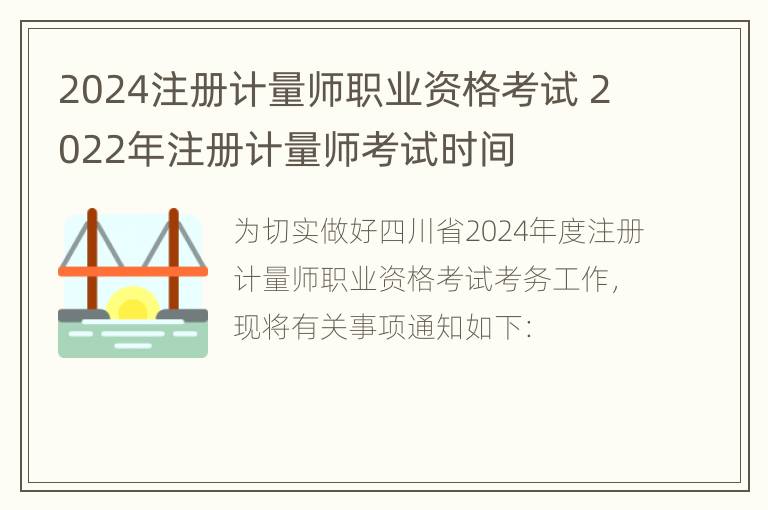 2024注册计量师职业资格考试 2022年注册计量师考试时间

为切实做好四川省2024年度注册计量师职业资格考试考务工作，现将有关事项通知如下：